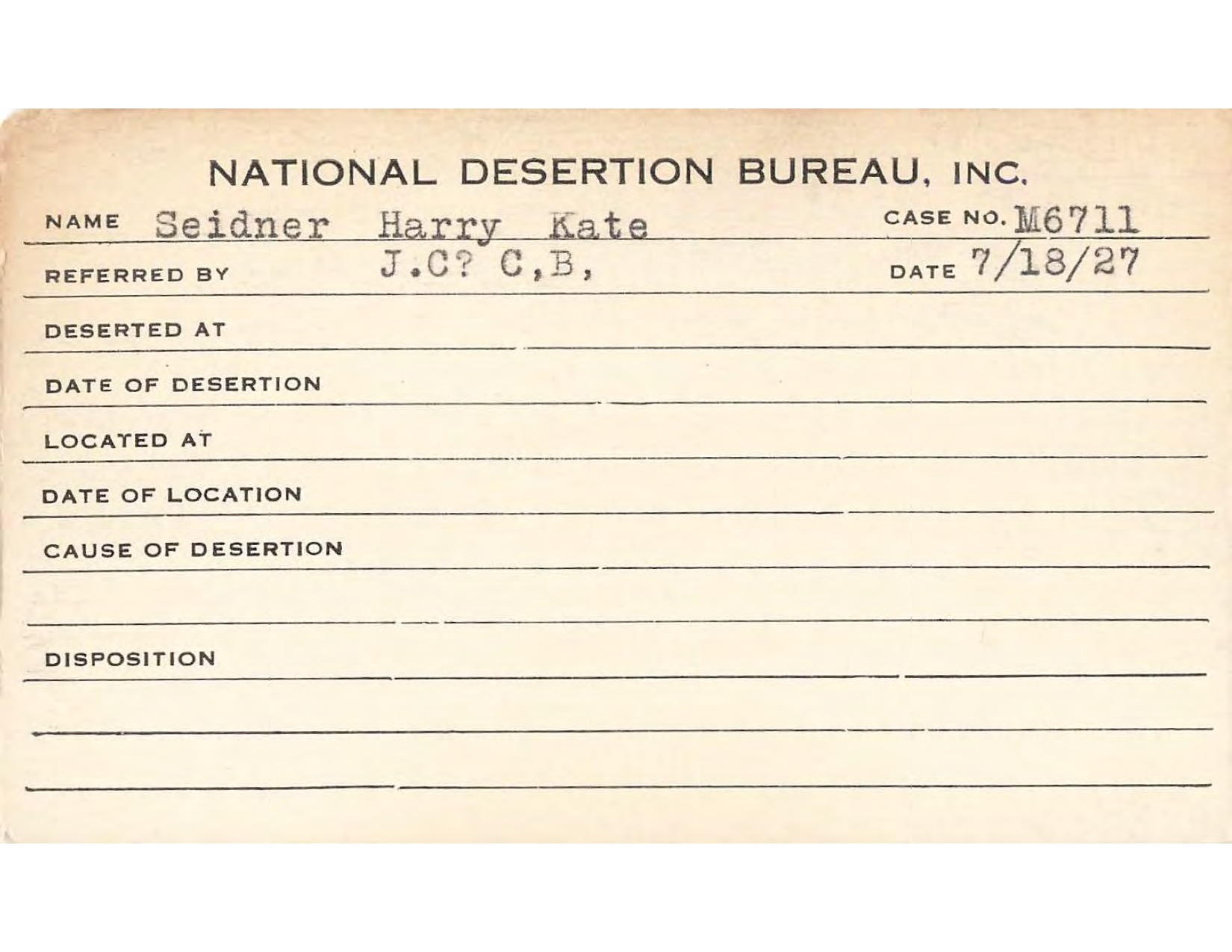 NATIONAL DESERTION BUREAU, INC.

NAME Seidner Harry Kate CASE NO. M6711

REFERRED BY J.C? C,B, DATE 7/18/27

DESERTED AT

DATE OF DESERTION

LOCATED AT

DATE OF LOCATION

CAUSE OF DESERTION

DISPOSITION